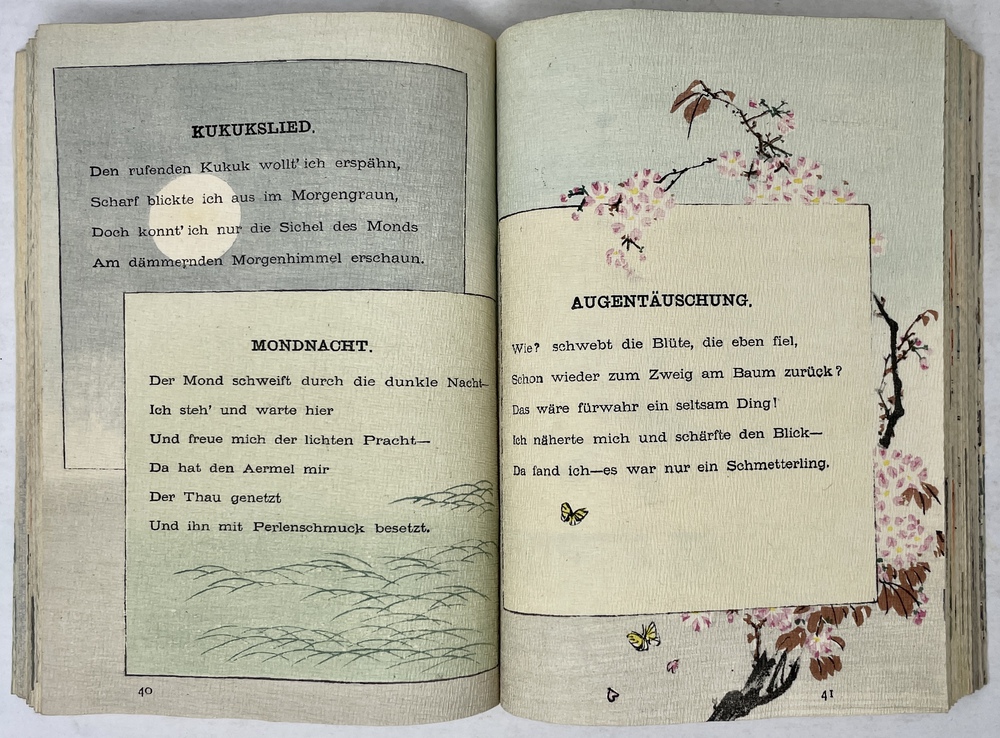 KUKUKSLIED.

Den rufenden Kukuk wollt' ich erspähn,
Scharf blickte ich aus im Morgengraun,
Doch konnt' ich nur die Sichel des Monds
Am dämmernden Morgenhimmel erschaun.

MONDNACHT.

Der Mond schweift durch die dunkle Nacht—
Ich steh' und warte hier
Und freue mich der lichten Pracht—
Da hat den Aermel mir
Der Thau genetzt
Und ihn mit Perlenschmuck besetzt.

40

AUGENTÄUSCHUNG.

Wie? schwebt die Blüte, die eben fiel,
Schon wieder zum Zweig am Baum zurück?
Das wäre fürwahr ein seltsam Ding!
Ich näherte mich und schärfte den Blick—
Da fand ich—es war nur ein Schmetterling.

41